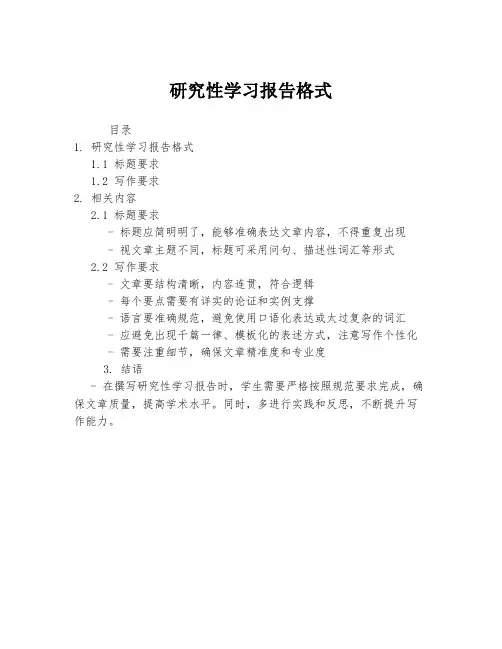 研究性学习报告格式

目录

1. 研究性学习报告格式

1.1 标题要求

1.2 写作要求

2. 相关内容

2.1 标题要求

- 标题应简明明了，能够准确表达文章内容，不得重复出现

- 视文章主题不同，标题可采用问句、描述性词汇等形式

2.2 写作要求

- 文章要结构清晰，内容连贯，符合逻辑

- 每个要点需要有详实的论证和实例支撑

- 语言要准确规范，避免使用口语化表达或太过复杂的词汇

- 应避免出现千篇一律、模板化的表述方式，注意写作个性化

- 需要注重细节，确保文章精准度和专业度

3. 结语

- 在撰写研究性学习报告时，学生需要严格按照规范要求完成，确保文章质量，提高学术水平。同时，多进行实践和反思，不断提升写作能力。